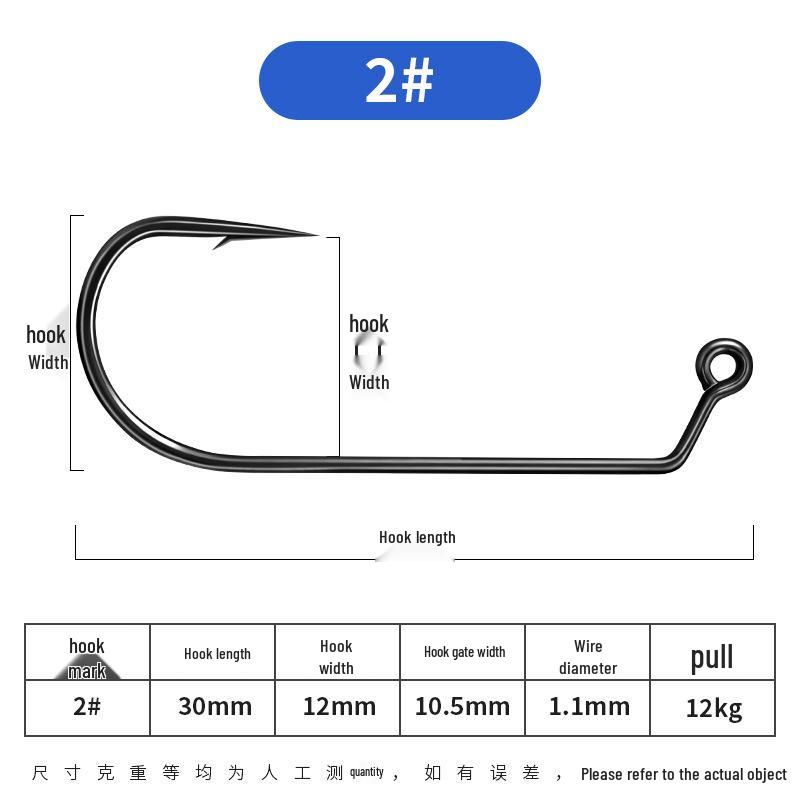 2#

hook Width

hook Width

Hook length

| hook mark | Hook length | Hook width | Hook gate width | Wire diameter | pull |
|---|---|---|---|---|---|
| 2# | 30mm | 12mm | 10.5mm | 1.1mm | 12kg |

尺寸克重等均为人工测 quantity，如有误差，Please refer to the actual object